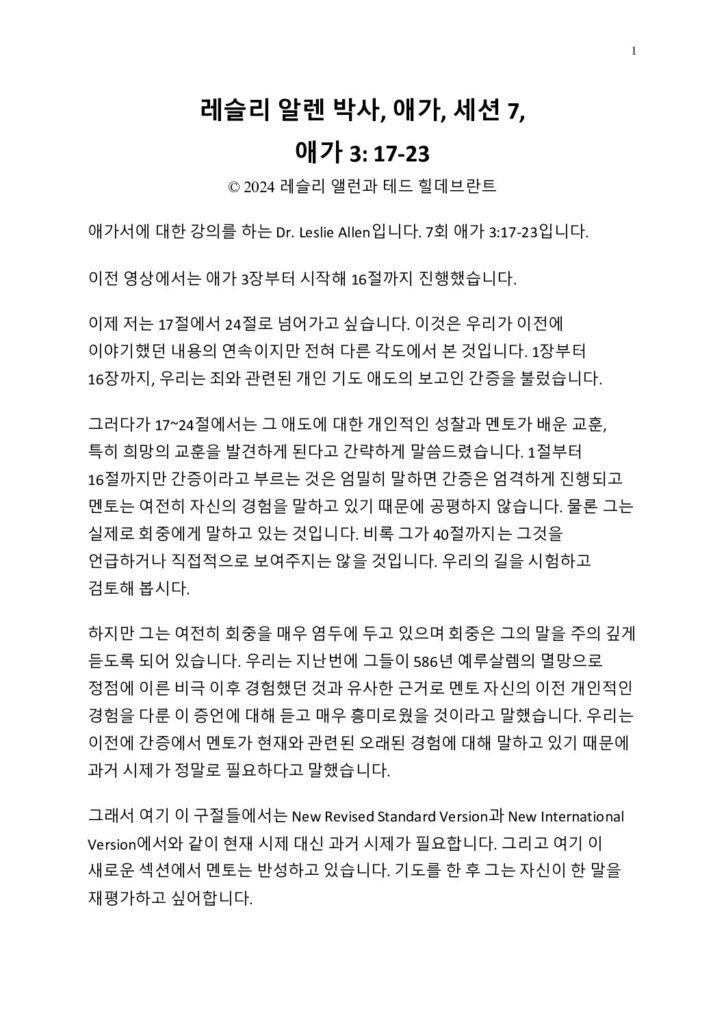 1

레슬리 알렌 박사, 애가, 세션 7,
애가 3: 17-23

© 2024 레슬리 앨런과 테드 힐데브란트

애가서에 대한 강의를 하는 Dr. Leslie Allen입니다. 7회 애가 3:17-23입니다.

이전 영상에서는 애가 3장부터 시작해 16절까지 진행했습니다.

이제 저는 17절에서 24절로 넘어가고 싶습니다. 이것은 우리가 이전에 이야기했던 내용의 연속이지만 전혀 다른 각도에서 본 것입니다. 1장부터 16장까지, 우리는 죄와 관련된 개인 기도 애도의 보고인 간증을 불렀습니다.

그러다가 17~24절에서는 그 애도에 대한 개인적인 성찰과 멘토가 배운 교훈, 특히 희망의 교훈을 발견하게 된다고 간략하게 말씀드렸습니다. 1절부터 16절까지만 간증이라고 부르는 것은 엄밀히 말하면 간증은 엄격하게 진행되고 멘토는 여전히 자신의 경험을 말하고 있기 때문에 공평하지 않습니다. 물론 그는 실제로 회중에게 말하고 있는 것입니다. 비록 그가 40절까지는 그것을 언급하거나 직접적으로 보여주지는 않을 것입니다. 우리의 길을 시험하고 검토해 봅시다.

하지만 그는 여전히 회중을 매우 염두에 두고 있으며 회중은 그의 말을 주의 깊게 듣도록 되어 있습니다. 우리는 지난번에 그들이 586년 예루살렘의 멸망으로 정점에 이른 비극 이후 경험했던 것과 유사한 근거로 멘토 자신의 이전 개인적인 경험을 다룬 이 증언에 대해 듣고 매우 흥미로웠을 것이라고 말했습니다. 우리는 이전에 간증에서 멘토가 현재와 관련된 오래된 경험에 대해 말하고 있기 때문에 과거 시제가 정말로 필요하다고 말했습니다.

그래서 여기 이 구절들에서는 New Revised Standard Version과 New International Version에서와 같이 현재 시제 대신 과거 시제가 필요합니다. 그리고 여기 이 새로운 섹션에서 멘토는 반성하고 있습니다. 기도를 한 후 그는 자신이 한 말을 재평가하고 싶어합니다.